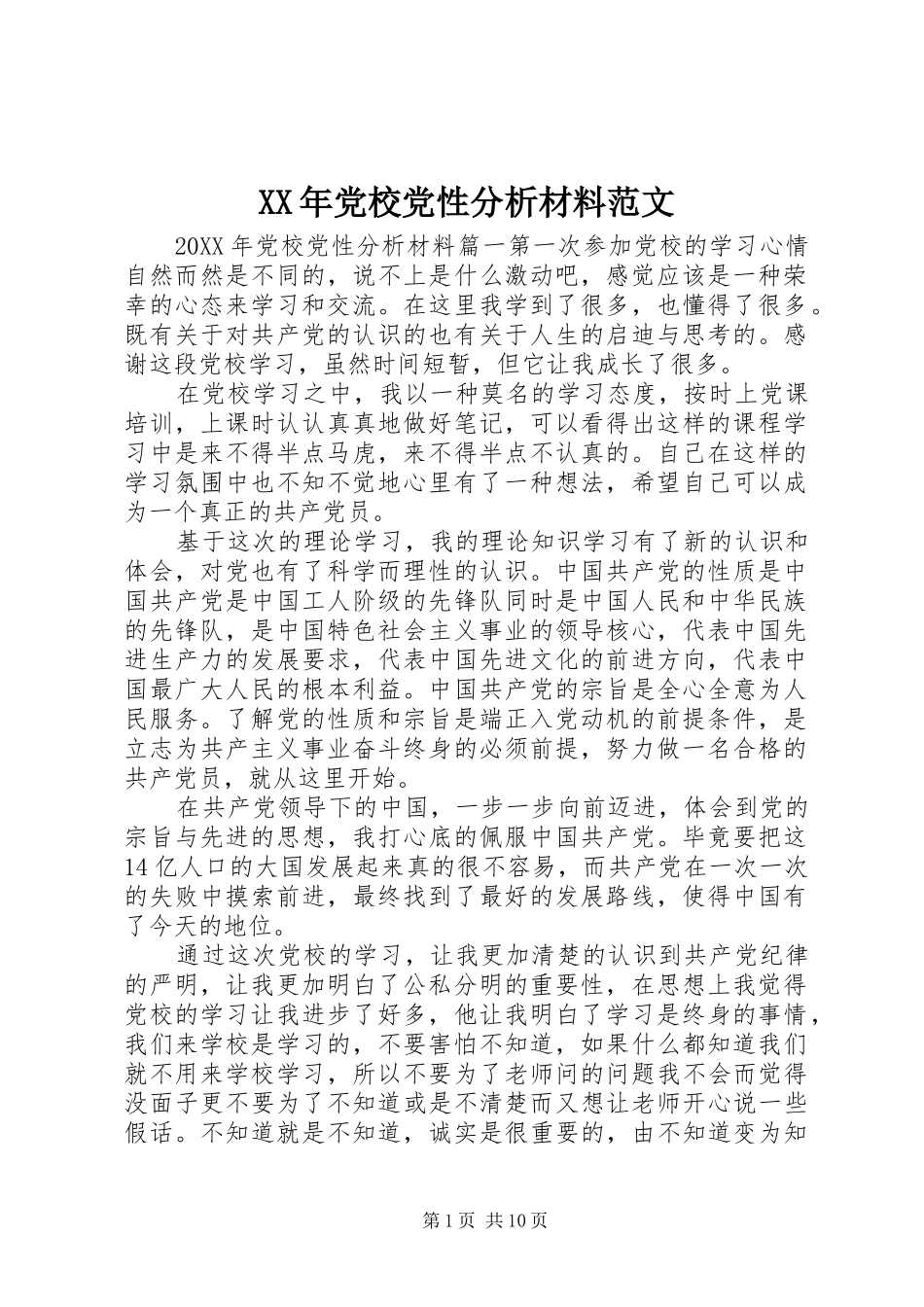 XX年党校党性分析材料范文

20XX年党校党性分析材料篇一第一次参加党校的学习心情自然而然是不同的，说不上是什么激动吧，感觉应该是一种荣幸的心态来学习和交流。在这里我学到了很多，也懂得了很多。既有关于对共产党的认识的也有关于人生的启迪与思考的。感谢这段党校学习，虽然时间短暂，但它让我成长了很多。

在党校学习之中，我以一种莫名的学习态度，按时上党课培训，上课时认认真真地做好笔记，可以看得出这样的课程学习中是来不得半点马虎，来不得半点不认真的。自己在这样的学习氛围中也不知不觉地心里有了一种想法，希望自己可以成为一个真正的共产党员。

基于这次的理论学习，我的理论知识学习有了新的认识和体会，对党也有了科学而理性的认识。中国共产党的性质是中国共产党是中国工人阶级的先锋队同时是中国人民和中华民族的先锋队，是中国特色社会主义事业的领导核心，代表中国先进生产力的发展要求，代表中国先进文化的前进方向，代表中国最广大人民的根本利益。中国共产党的宗旨是全心全意为人民服务。了解党的性质和宗旨是端正入党动机的前提条件，是立志为共产主义事业奋斗终身的必须前提，努力做一名合格的共产党员，就从这里开始。

在共产党领导下的中国，一步一步向前迈进，体会到党的宗旨与先进的思想，我打心底的佩服中国共产党。毕竟要把这14亿人口的大国发展起来真的很不容易，而共产党在一次一次的失败中摸索前进，最终找到了最好的发展路线，使得中国有了今天的地位。

通过这次党校的学习，让我更加清楚的认识到共产党纪律的严明，让我更加明白了公私分明的重要性，在思想上我觉得党校的学习让我进步了好多，他让我明白了学习是终身的事情，我们来学校是学习的，不要害怕不知道，如果什么都知道我们就不用来学校学习，所以不要为了老师问的问题我不会而觉得没面子更不要为了不知道或是不清楚而又想让老师开心说一些假话。不知道就是不知道，诚实是很重要的，由不知道变为知

第1页 共10页